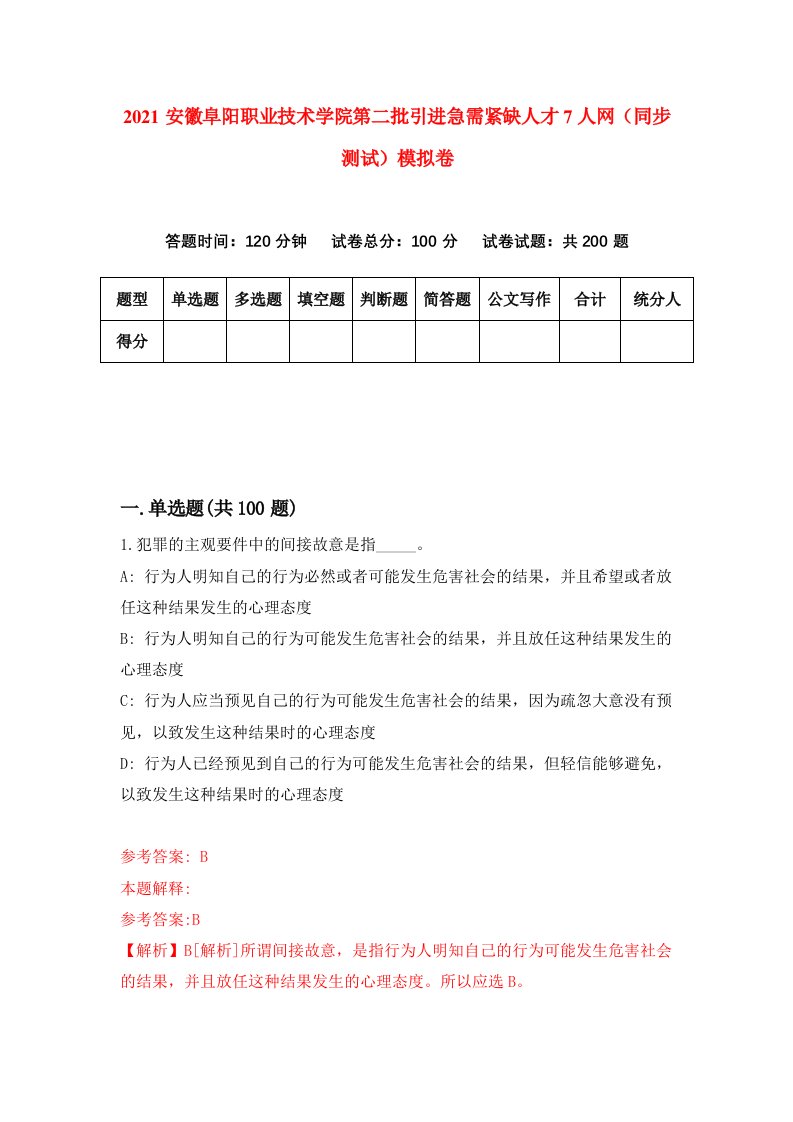 2021 安徽阜阳职业技术学院第二批引进急需紧缺人才 7 人网（同步测试）模拟卷

答题时间：120 分钟　试卷总分：100 分　试卷试题：共 200 题

| 题型 | 单选题 | 多选题 | 填空题 | 判断题 | 简答题 | 公文写作 | 合计 | 统分人 |
|---|---|---|---|---|---|---|---|---|
| 得分 | | | | | | | | |

一.单选题(共 100 题)

1.犯罪的主观要件中的间接故意是指_____。

A: 行为人明知自己的行为必然或者可能发生危害社会的结果，并且希望或者放任这种结果发生的心理态度

B: 行为人明知自己的行为可能发生危害社会的结果，并且放任这种结果发生的心理态度

C: 行为人应当预见自己的行为可能发生危害社会的结果，因为疏忽大意没有预见，以致发生这种结果时的心理态度

D: 行为人已经预见到自己的行为可能发生危害社会的结果，但轻信能够避免，以致发生这种结果时的心理态度

参考答案: B

本题解释:

参考答案:B

【解析】B[解析]所谓间接故意，是指行为人明知自己的行为可能发生危害社会的结果，并且放任这种结果发生的心理态度。所以应选 B。